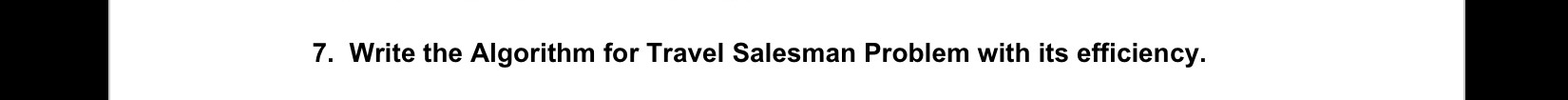 7. Write the Algorithm for Travel Salesman Problem with its efficiency.